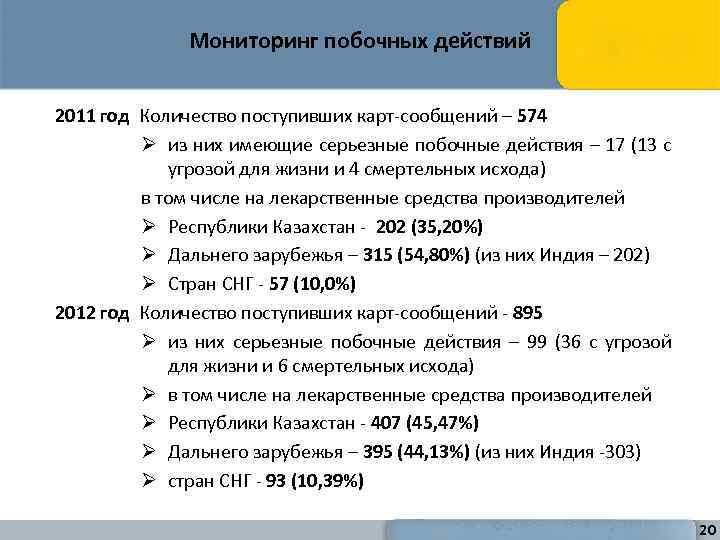 Мониторинг побочных действий

2011 год Количество поступивших карт-сообщений – 574

➢ из них имеющие серьезные побочные действия – 17 (13 с угрозой для жизни и 4 смертельных исхода)

в том числе на лекарственные средства производителей

➢ Республики Казахстан - 202 (35,20%)

➢ Дальнего зарубежья – 315 (54,80%) (из них Индия – 202)

➢ Стран СНГ - 57 (10,0%)

2012 год Количество поступивших карт-сообщений - 895

➢ из них серьезные побочные действия – 99 (36 с угрозой для жизни и 6 смертельных исхода)

➢ в том числе на лекарственные средства производителей

➢ Республики Казахстан - 407 (45,47%)

➢ Дальнего зарубежья – 395 (44,13%) (из них Индия -303)

➢ стран СНГ - 93 (10,39%)

20